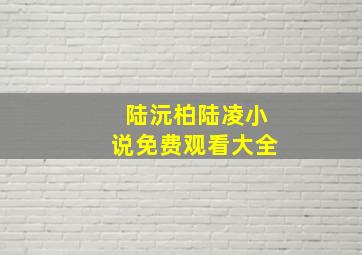 陆沅柏陆凌小说免费观看大全